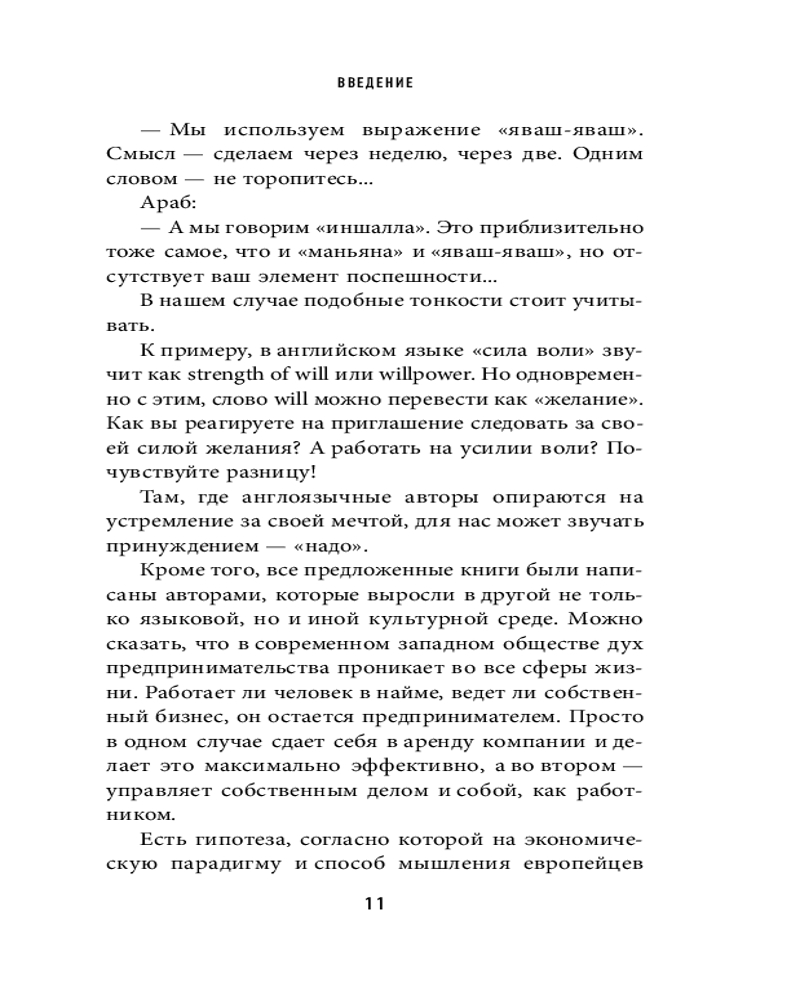 ВВЕДЕНИЕ

— Мы используем выражение «яваш-яваш». Смысл — сделаем через неделю, через две. Одним словом — не торопитесь...

Араб:

— А мы говорим «иншалла». Это приблизительно тоже самое, что и «маньяна» и «яваш-яваш», но отсутствует ваш элемент поспешности...

В нашем случае подобные тонкости стоит учитывать.

К примеру, в английском языке «сила воли» звучит как strength of will или willpower. Но одновременно с этим, слово will можно перевести как «желание». Как вы реагируете на приглашение следовать за своей силой желания? А работать на усилии воли? Почувствуйте разницу!

Там, где англоязычные авторы опираются на устремление за своей мечтой, для нас может звучать принуждением — «надо».

Кроме того, все предложенные книги были написаны авторами, которые выросли в другой не только языковой, но и иной культурной среде. Можно сказать, что в современном западном обществе дух предпринимательства проникает во все сферы жизни. Работает ли человек в найме, ведет ли собственный бизнес, он остается предпринимателем. Просто в одном случае сдает себя в аренду компании и делает это максимально эффективно, а во втором — управляет собственным делом и собой, как работником.

Есть гипотеза, согласно которой на экономическую парадигму и способ мышления европейцев

11